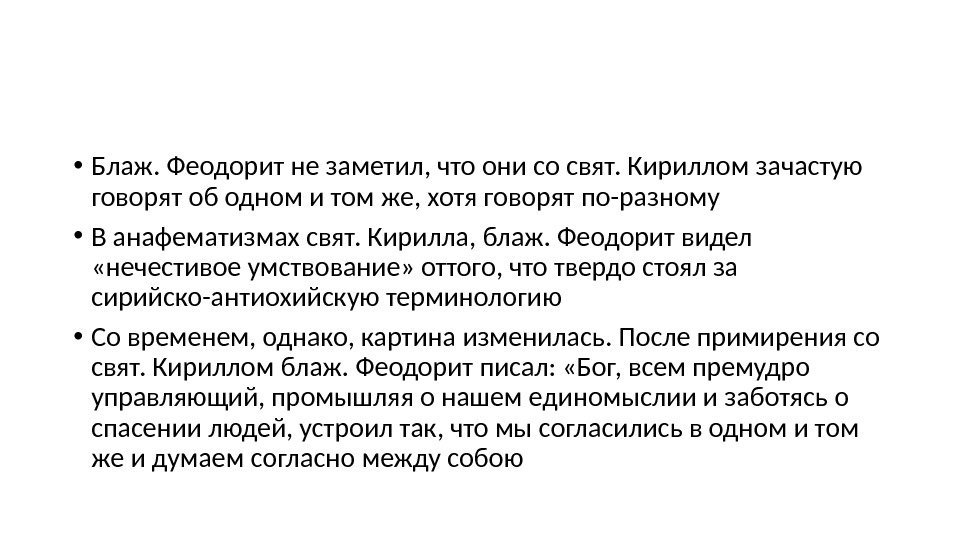 • Блаж. Феодорит не заметил, что они со свят. Кириллом зачастую говорят об одном и том же, хотя говорят по-разному

• В анафематизмах свят. Кирилла, блаж. Феодорит видел «нечестивое умствование» оттого, что твердо стоял за сирийско-антиохийскую терминологию

• Со временем, однако, картина изменилась. После примирения со свят. Кириллом блаж. Феодорит писал: «Бог, всем премудро управляющий, промышляя о нашем единомыслии и заботясь о спасении людей, устроил так, что мы согласились в одном и том же и думаем согласно между собою